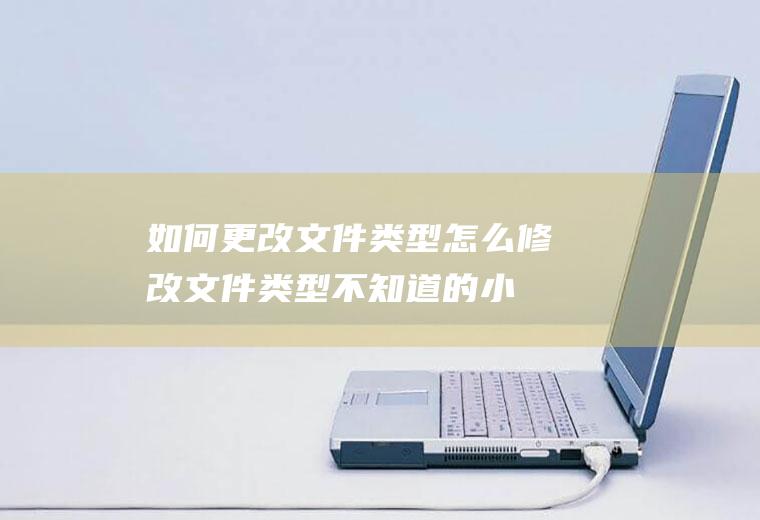 如何更改文件类型怎么修改文件类型不知道的小